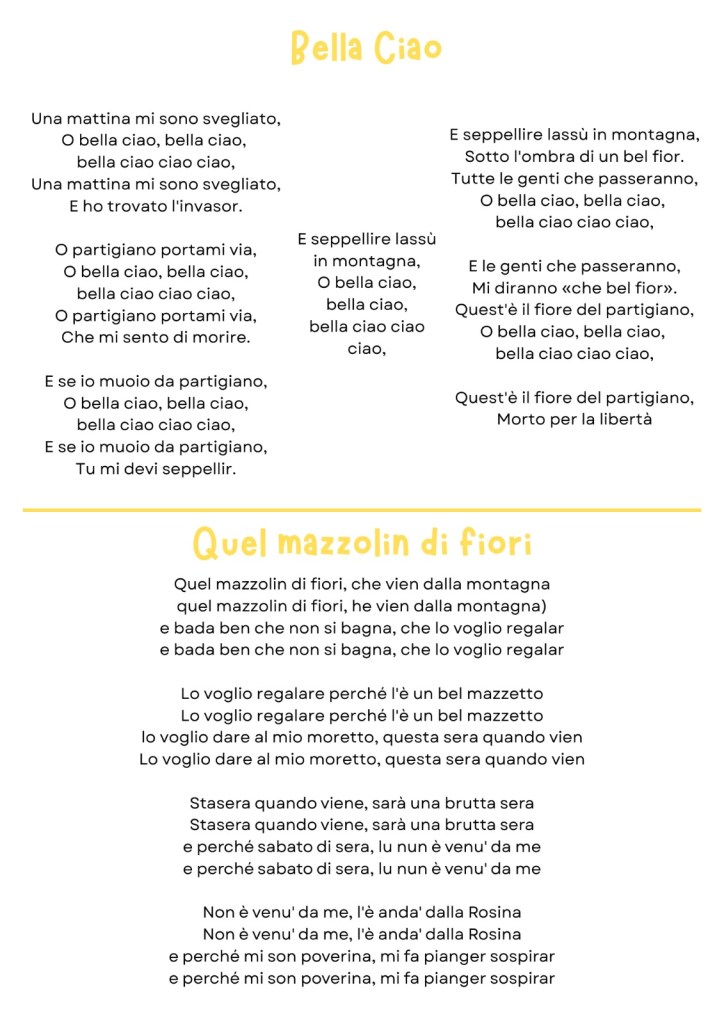 Bella Ciao

Una mattina mi sono svegliato,
O bella ciao, bella ciao,
bella ciao ciao ciao,
Una mattina mi sono svegliato,
E ho trovato l'invasor.

O partigiano portami via,
O bella ciao, bella ciao,
bella ciao ciao ciao,
O partigiano portami via,
Che mi sento di morire.

E se io muoio da partigiano,
O bella ciao, bella ciao,
bella ciao ciao ciao,
E se io muoio da partigiano,
Tu mi devi seppellir.

E seppellire lassù in montagna,
O bella ciao, bella ciao, bella ciao ciao ciao,

E seppellire lassù in montagna,
Sotto l'ombra di un bel fior.
Tutte le genti che passeranno,
O bella ciao, bella ciao,
bella ciao ciao ciao,

E le genti che passeranno,
Mi diranno «che bel fior».
Quest'è il fiore del partigiano,
O bella ciao, bella ciao,
bella ciao ciao ciao,

Quest'è il fiore del partigiano,
Morto per la libertà

Quel mazzolin di fiori

Quel mazzolin di fiori, che vien dalla montagna
quel mazzolin di fiori, he vien dalla montagna)
e bada ben che non si bagna, che lo voglio regalar
e bada ben che non si bagna, che lo voglio regalar

Lo voglio regalare perché l'è un bel mazzetto
Lo voglio regalare perché l'è un bel mazzetto
lo voglio dare al mio moretto, questa sera quando vien
Lo voglio dare al mio moretto, questa sera quando vien

Stasera quando viene, sarà una brutta sera
Stasera quando viene, sarà una brutta sera
e perché sabato di sera, lu nun è venu' da me
e perché sabato di sera, lu nun è venu' da me

Non è venu' da me, l'è anda' dalla Rosina
Non è venu' da me, l'è anda' dalla Rosina
e perché mi son poverina, mi fa pianger sospirar
e perché mi son poverina, mi fa pianger sospirar